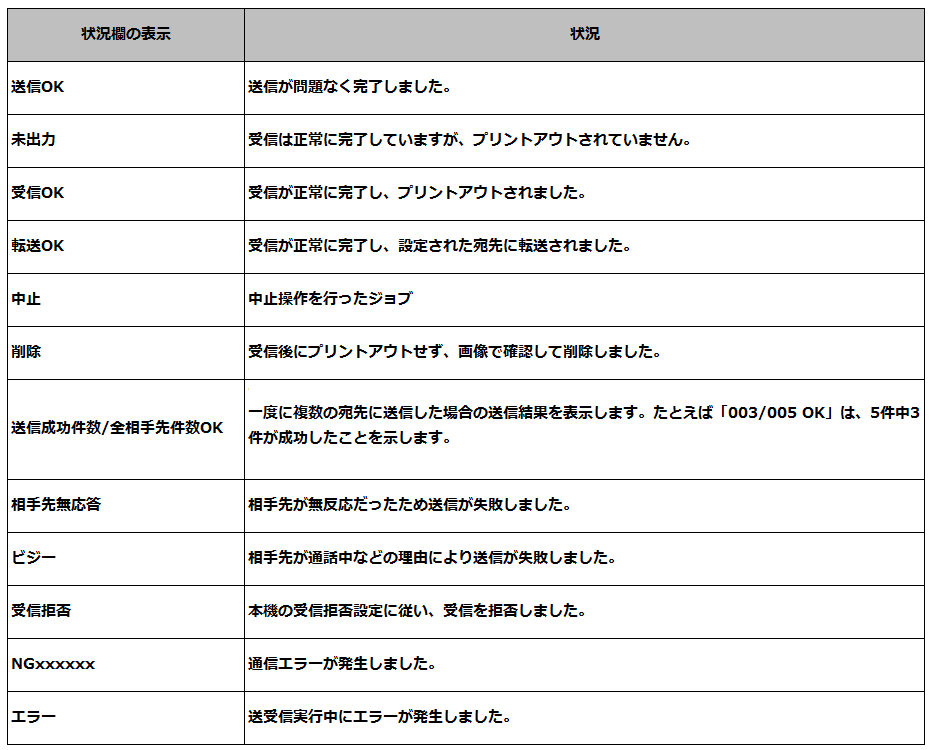 | 状況欄の表示 | 状況 |
|---|---|
| 送信OK | 送信が問題なく完了しました。 |
| 未出力 | 受信は正常に完了していますが、プリントアウトされていません。 |
| 受信OK | 受信が正常に完了し、プリントアウトされました。 |
| 転送OK | 受信が正常に完了し、設定された宛先に転送されました。 |
| 中止 | 中止操作を行ったジョブ |
| 削除 | 受信後にプリントアウトせず、画像で確認して削除しました。 |
| 送信成功件数/全相手先件数OK | 一度に複数の宛先に送信した場合の送信結果を表示します。たとえば「003/005 OK」は、5件中3件が成功したことを示します。 |
| 相手先無応答 | 相手先が無反応だったため送信が失敗しました。 |
| ビジー | 相手先が通話中などの理由により送信が失敗しました。 |
| 受信拒否 | 本機の受信拒否設定に従い、受信を拒否しました。 |
| NGxxxxxx | 通信エラーが発生しました。 |
| エラー | 送受信実行中にエラーが発生しました。 |